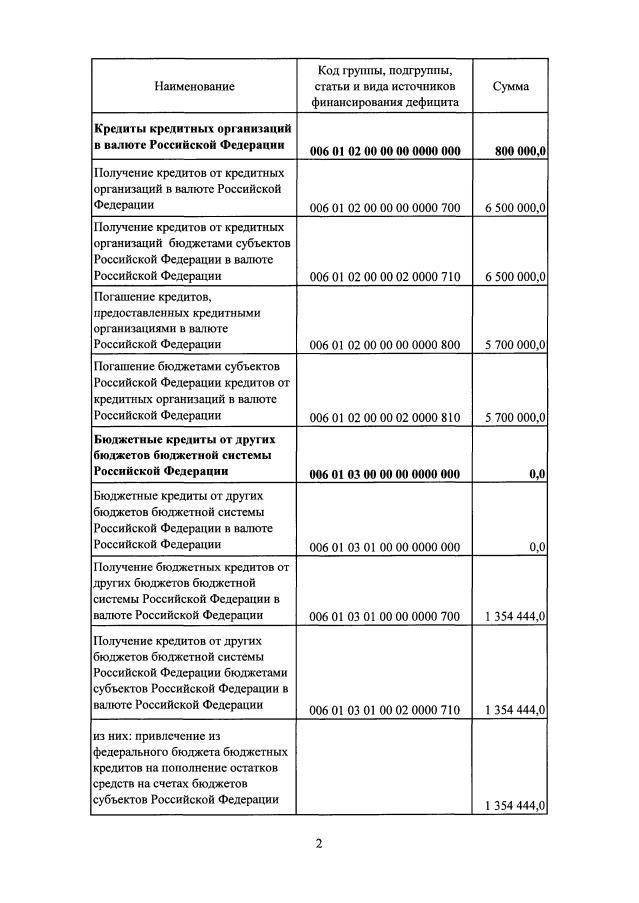 | Наименование | Код группы, подгруппы, статьи и вида источников финансирования дефицита | Сумма |
|---|---|---|
| **Кредиты кредитных организаций в валюте Российской Федерации** | **006 01 02 00 00 00 0000 000** | **800 000,0** |
| Получение кредитов от кредитных организаций в валюте Российской Федерации | 006 01 02 00 00 00 0000 700 | 6 500 000,0 |
| Получение кредитов от кредитных организаций бюджетами субъектов Российской Федерации в валюте Российской Федерации | 006 01 02 00 00 02 0000 710 | 6 500 000,0 |
| Погашение кредитов, предоставленных кредитными организациями в валюте Российской Федерации | 006 01 02 00 00 00 0000 800 | 5 700 000,0 |
| Погашение бюджетами субъектов Российской Федерации кредитов от кредитных организаций в валюте Российской Федерации | 006 01 02 00 00 02 0000 810 | 5 700 000,0 |
| **Бюджетные кредиты от других бюджетов бюджетной системы Российской Федерации** | **006 01 03 00 00 00 0000 000** | **0,0** |
| Бюджетные кредиты от других бюджетов бюджетной системы Российской Федерации в валюте Российской Федерации | 006 01 03 01 00 00 0000 000 | 0,0 |
| Получение бюджетных кредитов от других бюджетов бюджетной системы Российской Федерации в валюте Российской Федерации | 006 01 03 01 00 00 0000 700 | 1 354 444,0 |
| Получение кредитов от других бюджетов бюджетной системы Российской Федерации бюджетами субъектов Российской Федерации в валюте Российской Федерации | 006 01 03 01 00 02 0000 710 | 1 354 444,0 |
| из них: привлечение из федерального бюджета бюджетных кредитов на пополнение остатков средств на счетах бюджетов субъектов Российской Федерации | | 1 354 444,0 |

2